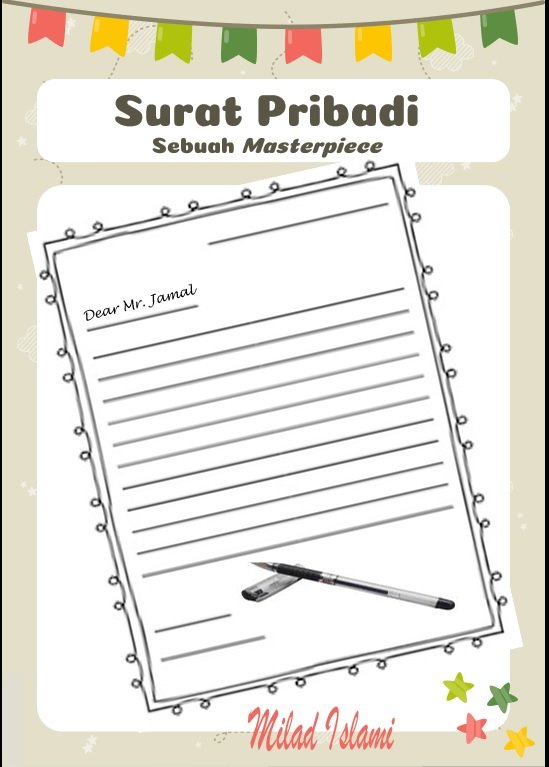 Surat Pribadi
Sebuah Masterpiece

Dear Mr. Jamal

Milad Islami